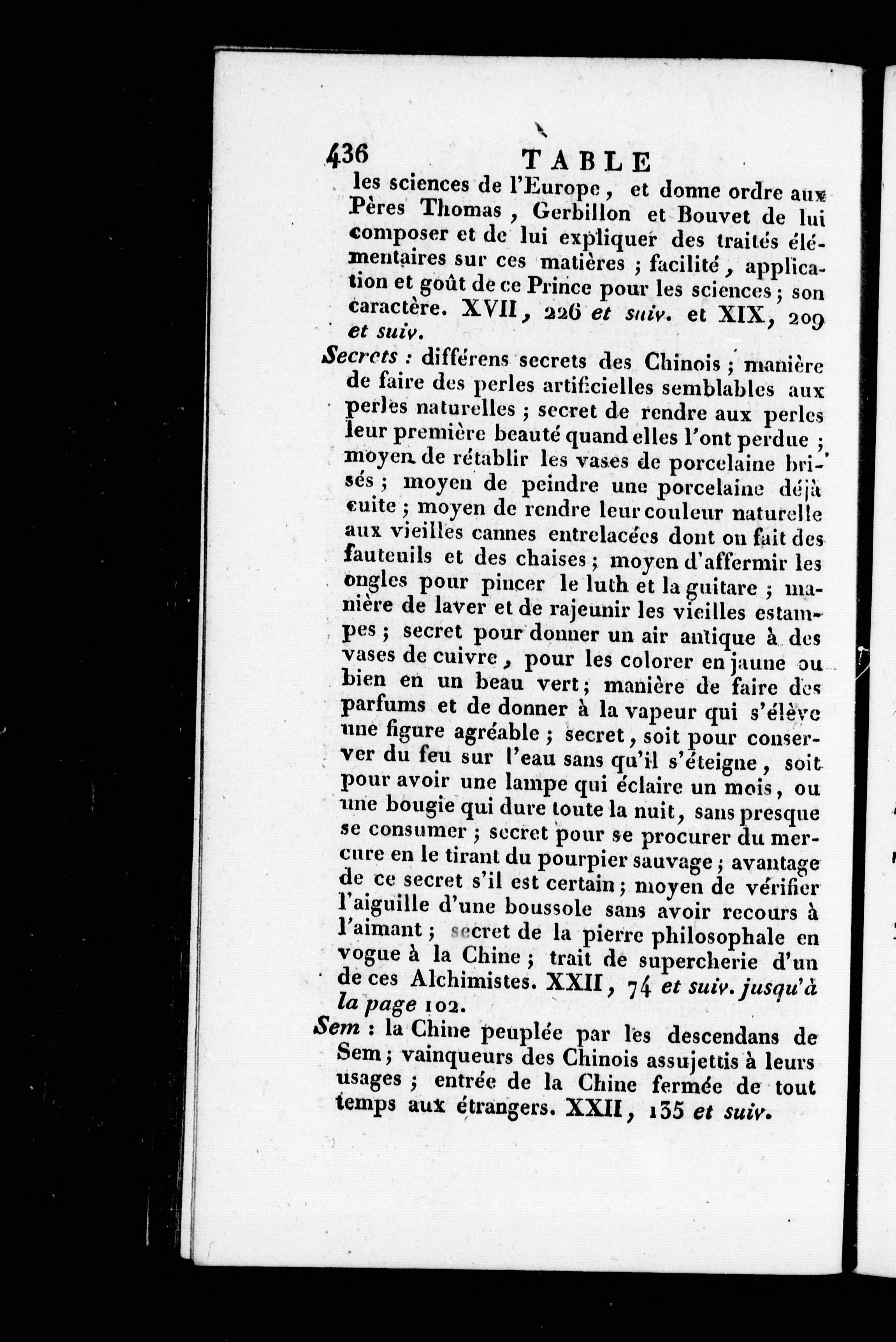 436 TABLE

les sciences de l'Europe, et donne ordre aux Pères Thomas, Gerbillon et Bouvet de lui composer et de lui expliquer des traités élémentaires sur ces matières ; facilité, application et goût de ce Prince pour les sciences ; son caractère. XVII, 226 et suiv. et XIX, 209 et suiv.

Secrets : différens secrets des Chinois ; manière de faire des perles artificielles semblables aux perles naturelles ; secret de rendre aux perles leur première beauté quand elles l'ont perdue ; moyen de rétablir les vases de porcelaine brisés ; moyen de peindre une porcelaine déjà cuite ; moyen de rendre leur couleur naturelle aux vieilles cannes entrelacées dont on fait des fauteuils et des chaises ; moyen d'affermir les ongles pour pincer le luth et la guitare ; manière de laver et de rajeunir les vieilles estampes ; secret pour donner un air antique à des vases de cuivre, pour les colorer en jaune ou bien en un beau vert ; manière de faire des parfums et de donner à la vapeur qui s'élève une figure agréable ; secret, soit pour conserver du feu sur l'eau sans qu'il s'éteigne, soit pour avoir une lampe qui éclaire un mois, ou une bougie qui dure toute la nuit, sans presque se consumer ; secret pour se procurer du mercure en le tirant du pourpier sauvage ; avantage de ce secret s'il est certain ; moyen de vérifier l'aiguille d'une boussole sans avoir recours à l'aimant ; secret de la pierre philosophale en vogue à la Chine ; trait de supercherie d'un de ces Alchimistes. XXII, 74 et suiv. jusqu'à la page 102.

Sem : la Chine peuplée par les descendans de Sem ; vainqueurs des Chinois assujettis à leurs usages ; entrée de la Chine fermée de tout temps aux étrangers. XXII, 135 et suiv.